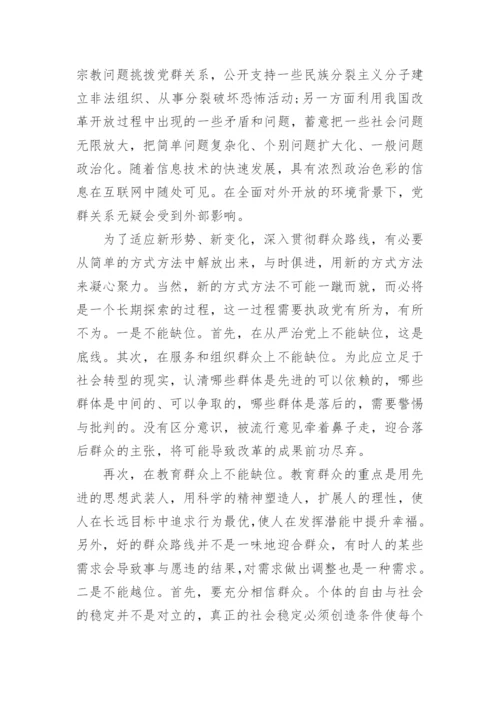 宗教问题挑拨党群关系，公开支持一些民族分裂主义分子建立非法组织、从事分裂破坏恐怖活动；另一方面利用我国改革开放过程中出现的一些矛盾和问题，蓄意把一些社会问题无限放大，把简单问题复杂化、个别问题扩大化、一般问题政治化。随着信息技术的快速发展，具有浓烈政治色彩的信息在互联网中随处可见。在全面对外开放的环境背景下，党群关系无疑会受到外部影响。

为了适应新形势、新变化，深入贯彻群众路线，有必要从简单的方式方法中解放出来，与时俱进，用新的方式方法来凝心聚力。当然，新的方式方法不可能一蹴而就，而必将是一个长期探索的过程，这一过程需要执政党有所为，有所不为。一是不能缺位。首先，在从严治党上不能缺位，这是底线。其次，在服务和组织群众上不能缺位。为此应立足于社会转型的现实，认清哪些群体是先进的可以依赖的，哪些群体是中间的、可以争取的，哪些群体是落后的，需要警惕与批判的。没有区分意识，被流行意见牵着鼻子走，迎合落后群众的主张，将可能导致改革的成果前功尽弃。

再次，在教育群众上不能缺位。教育群众的重点是用先进的思想武装人，用科学的精神塑造人，扩展人的理性，使人在长远目标中追求行为最优，使人在发挥潜能中提升幸福。另外，好的群众路线并不是一味地迎合群众，有时人的某些需求会导致事与愿违的结果，对需求做出调整也是一种需求。二是不能越位。首先，要充分相信群众。个体的自由与社会的稳定并不是对立的，真正的社会稳定必须创造条件使每个